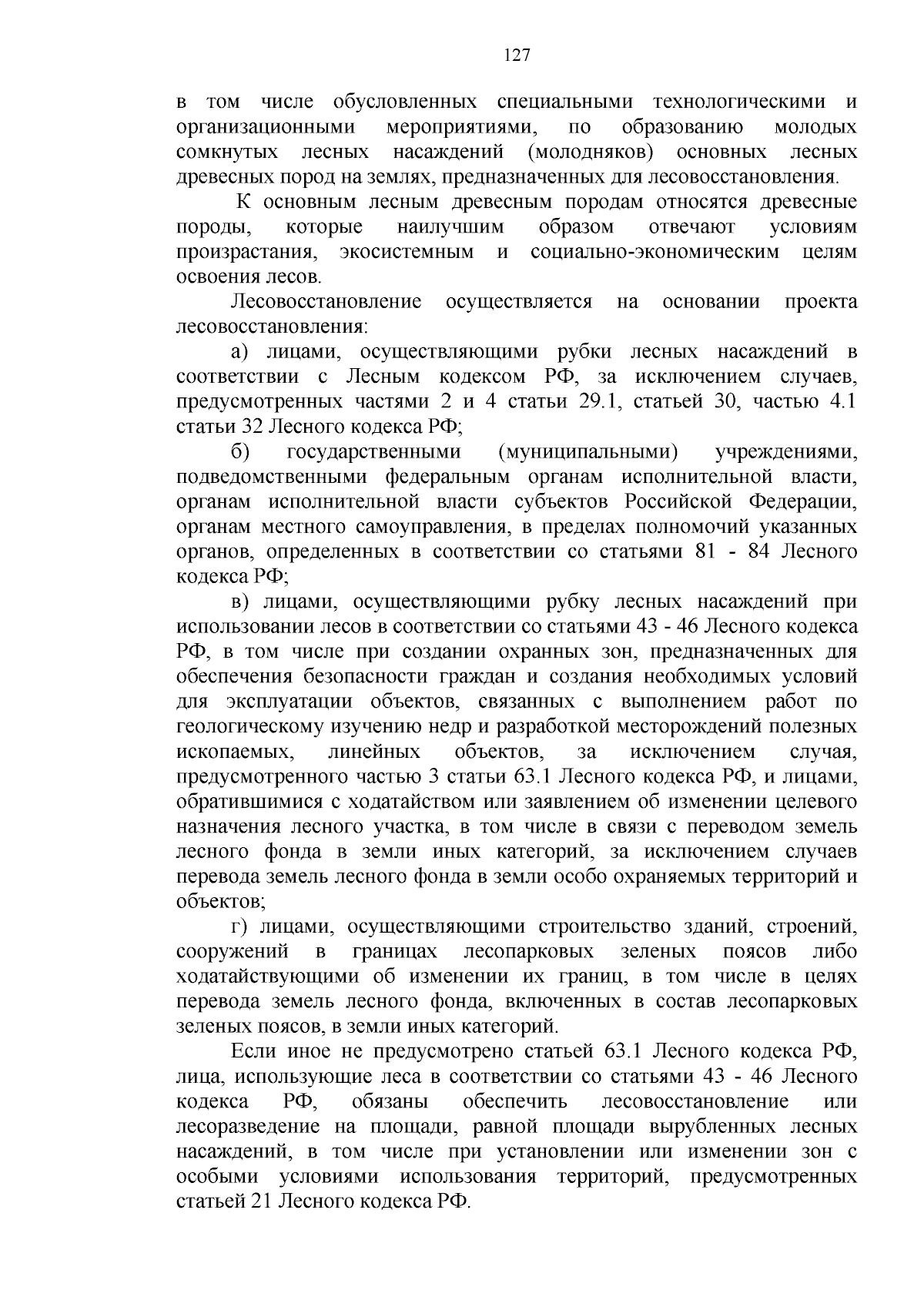 127

в том числе обусловленных специальными технологическими и организационными мероприятиями, по образованию молодых сомкнутых лесных насаждений (молодняков) основных лесных древесных пород на землях, предназначенных для лесовосстановления.

К основным лесным древесным породам относятся древесные породы, которые наилучшим образом отвечают условиям произрастания, экосистемным и социально-экономическим целям освоения лесов.

Лесовосстановление осуществляется на основании проекта лесовосстановления:

а) лицами, осуществляющими рубки лесных насаждений в соответствии с Лесным кодексом РФ, за исключением случаев, предусмотренных частями 2 и 4 статьи 29.1, статьей 30, частью 4.1 статьи 32 Лесного кодекса РФ;

б) государственными (муниципальными) учреждениями, подведомственными федеральным органам исполнительной власти, органам исполнительной власти субъектов Российской Федерации, органам местного самоуправления, в пределах полномочий указанных органов, определенных в соответствии со статьями 81 - 84 Лесного кодекса РФ;

в) лицами, осуществляющими рубку лесных насаждений при использовании лесов в соответствии со статьями 43 - 46 Лесного кодекса РФ, в том числе при создании охранных зон, предназначенных для обеспечения безопасности граждан и создания необходимых условий для эксплуатации объектов, связанных с выполнением работ по геологическому изучению недр и разработкой месторождений полезных ископаемых, линейных объектов, за исключением случая, предусмотренного частью 3 статьи 63.1 Лесного кодекса РФ, и лицами, обратившимися с ходатайством или заявлением об изменении целевого назначения лесного участка, в том числе в связи с переводом земель лесного фонда в земли иных категорий, за исключением случаев перевода земель лесного фонда в земли особо охраняемых территорий и объектов;

г) лицами, осуществляющими строительство зданий, строений, сооружений в границах лесопарковых зеленых поясов либо ходатайствующими об изменении их границ, в том числе в целях перевода земель лесного фонда, включенных в состав лесопарковых зеленых поясов, в земли иных категорий.

Если иное не предусмотрено статьей 63.1 Лесного кодекса РФ, лица, использующие леса в соответствии со статьями 43 - 46 Лесного кодекса РФ, обязаны обеспечить лесовосстановление или лесоразведение на площади, равной площади вырубленных лесных насаждений, в том числе при установлении или изменении зон с особыми условиями использования территорий, предусмотренных статьей 21 Лесного кодекса РФ.